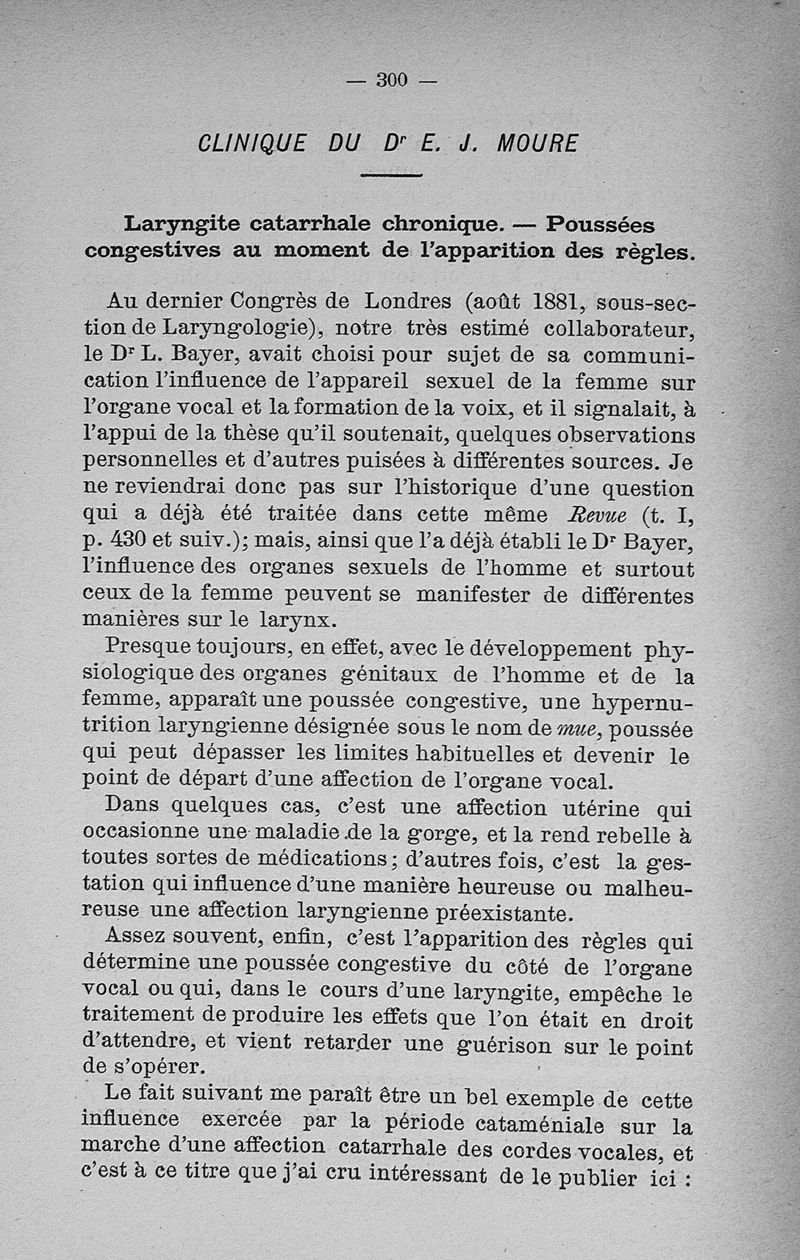 — 300 —

CLINIQUE DU Dr E. J. MOURE

Laryngite catarrhale chronique. — Poussées congestives au moment de l'apparition des règles.

Au dernier Congrès de Londres (août 1881, sous-section de Laryngologie), notre très estimé collaborateur, le Dr L. Bayer, avait choisi pour sujet de sa communication l'influence de l'appareil sexuel de la femme sur l'organe vocal et la formation de la voix, et il signalait, à l'appui de la thèse qu'il soutenait, quelques observations personnelles et d'autres puisées à différentes sources. Je ne reviendrai donc pas sur l'historique d'une question qui a déjà été traitée dans cette même Revue (t. I, p. 430 et suiv.); mais, ainsi que l'a déjà établi le Dr Bayer, l'influence des organes sexuels de l'homme et surtout ceux de la femme peuvent se manifester de différentes manières sur le larynx.

Presque toujours, en effet, avec le développement physiologique des organes génitaux de l'homme et de la femme, apparaît une poussée congestive, une hypernutrition laryngienne désignée sous le nom de mue, poussée qui peut dépasser les limites habituelles et devenir le point de départ d'une affection de l'organe vocal.

Dans quelques cas, c'est une affection utérine qui occasionne une maladie de la gorge, et la rend rebelle à toutes sortes de médications; d'autres fois, c'est la gestation qui influence d'une manière heureuse ou malheureuse une affection laryngienne préexistante.

Assez souvent, enfin, c'est l'apparition des règles qui détermine une poussée congestive du côté de l'organe vocal ou qui, dans le cours d'une laryngite, empêche le traitement de produire les effets que l'on était en droit d'attendre, et vient retarder une guérison sur le point de s'opérer.

Le fait suivant me paraît être un bel exemple de cette influence exercée par la période cataméniale sur la marche d'une affection catarrhale des cordes vocales, et c'est à ce titre que j'ai cru intéressant de le publier ici :